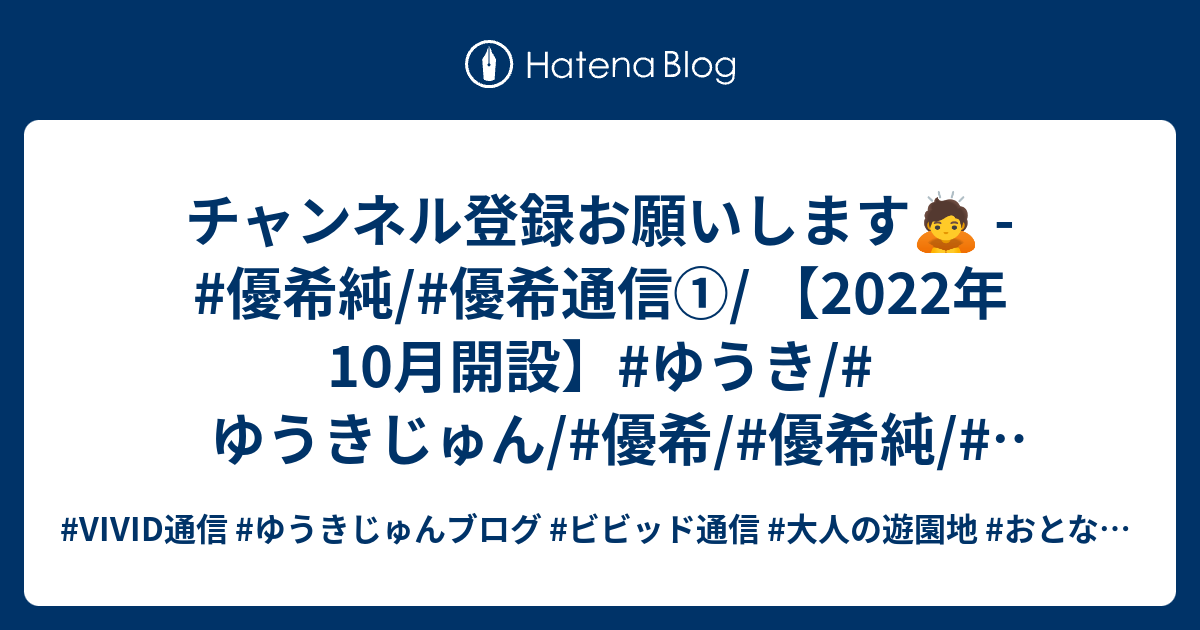 Hatena Blog

チャンネル登録お願いします🙇 - #優希純/#優希通信①/ 【2022年10月開設】#ゆうき/#ゆうきじゅん/#優希/#優希純/#…

#VIVID通信 #ゆうきじゅんブログ #ビビッド通信 #大人の遊園地 #おとな…